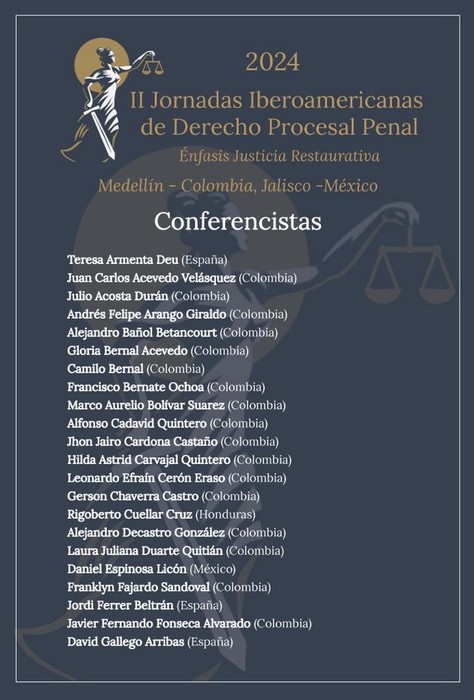 2024
II Jornadas Iberoamericanas de Derecho Procesal Penal
Énfasis Justicia Restaurativa
Medellín - Colombia, Jalisco -México

Conferencistas

Teresa Armenta Deu (España)
Juan Carlos Acevedo Velásquez (Colombia)
Julio Acosta Durán (Colombia)
Andrés Felipe Arango Giraldo (Colombia)
Alejandro Bañol Betancourt (Colombia)
Gloria Bernal Acevedo (Colombia)
Camilo Bernal (Colombia)
Francisco Bernate Ochoa (Colombia)
Marco Aurelio Bolívar Suarez (Colombia)
Alfonso Cadavid Quintero (Colombia)
Jhon Jairo Cardona Castaño (Colombia)
Hilda Astrid Carvajal Quintero (Colombia)
Leonardo Efraín Cerón Eraso (Colombia)
Gerson Chaverra Castro (Colombia)
Rigoberto Cuellar Cruz (Honduras)
Alejandro Decastro González (Colombia)
Laura Juliana Duarte Quitián (Colombia)
Daniel Espinosa Licón (México)
Franklyn Fajardo Sandoval (Colombia)
Jordi Ferrer Beltrán (España)
Javier Fernando Fonseca Alvarado (Colombia)
David Gallego Arribas (España)